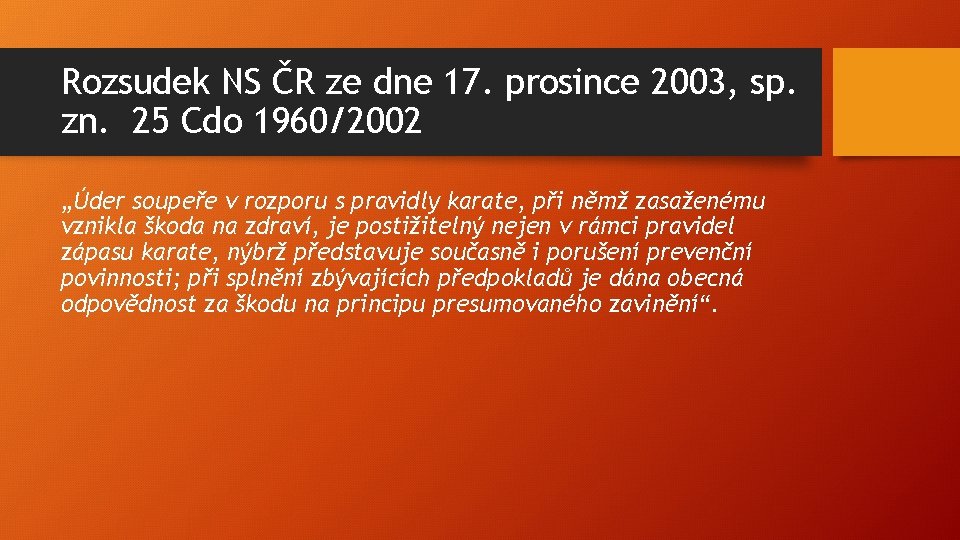 Rozsudek NS ČR ze dne 17. prosince 2003, sp. zn. 25 Cdo 1960/2002

„Úder soupeře v rozporu s pravidly karate, při němž zasaženému vznikla škoda na zdraví, je postižitelný nejen v rámci pravidel zápasu karate, nýbrž představuje současně i porušení prevenční povinnosti; při splnění zbývajících předpokladů je dána obecná odpovědnost za škodu na principu presumovaného zavinění“.